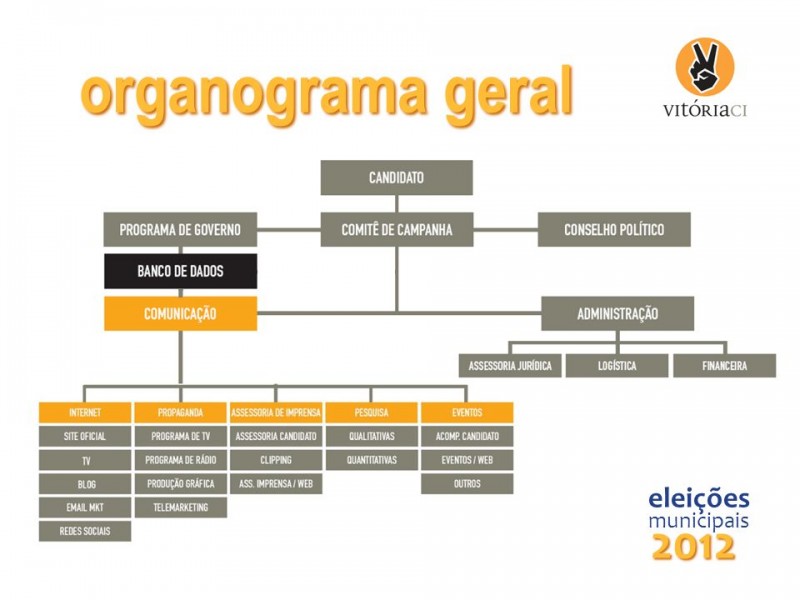 organograma geral

VITÓRIACI

CANDIDATO

PROGRAMA DE GOVERNO

COMITÊ DE CAMPANHA

CONSELHO POLÍTICO

BANCO DE DADOS

COMUNICAÇÃO

ADMINISTRAÇÃO

ASSESSORIA JURÍDICA

LOGÍSTICA

FINANCEIRA

INTERNET
SITE OFICIAL
TV
BLOG
EMAIL MKT
REDES SOCIAIS

PROPAGANDA
PROGRAMA DE TV
PROGRAMA DE RÁDIO
PRODUÇÃO GRÁFICA
TELEMARKETING

ASSESSORIA DE IMPRENSA
ASSESSORIA CANDIDATO
CLIPPING
ASS. IMPRENSA / WEB

PESQUISA
QUALITATIVAS
QUANTITATIVAS

EVENTOS
ACOMP. CANDIDATO
EVENTOS / WEB
OUTROS

eleições
municipais
2012